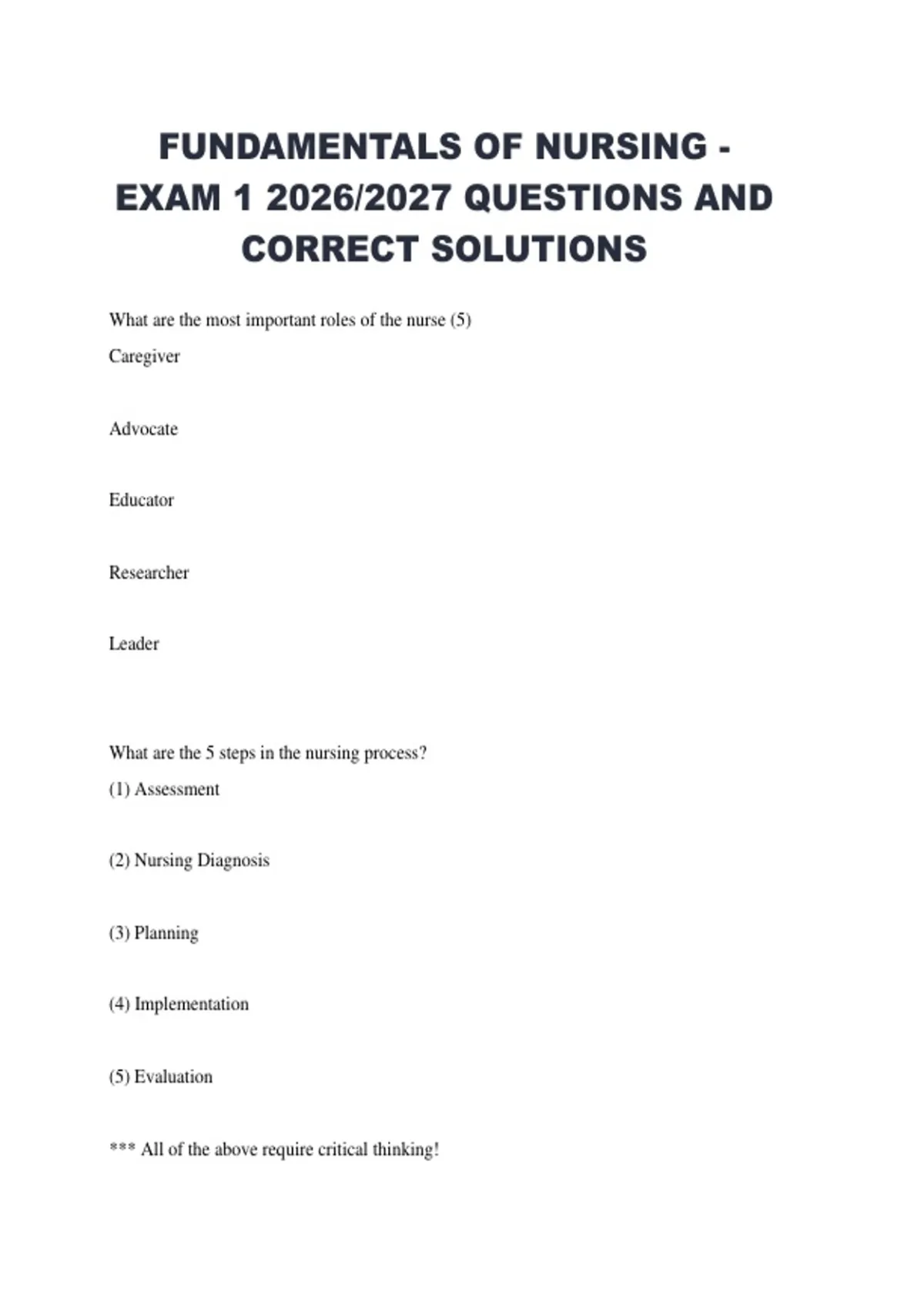 FUNDAMENTALS OF NURSING - EXAM 1 2026/2027 QUESTIONS AND CORRECT SOLUTIONS

What are the most important roles of the nurse (5)
Caregiver

Advocate

Educator

Researcher

Leader

What are the 5 steps in the nursing process?
(1) Assessment

(2) Nursing Diagnosis

(3) Planning

(4) Implementation

(5) Evaluation

*** All of the above require critical thinking!